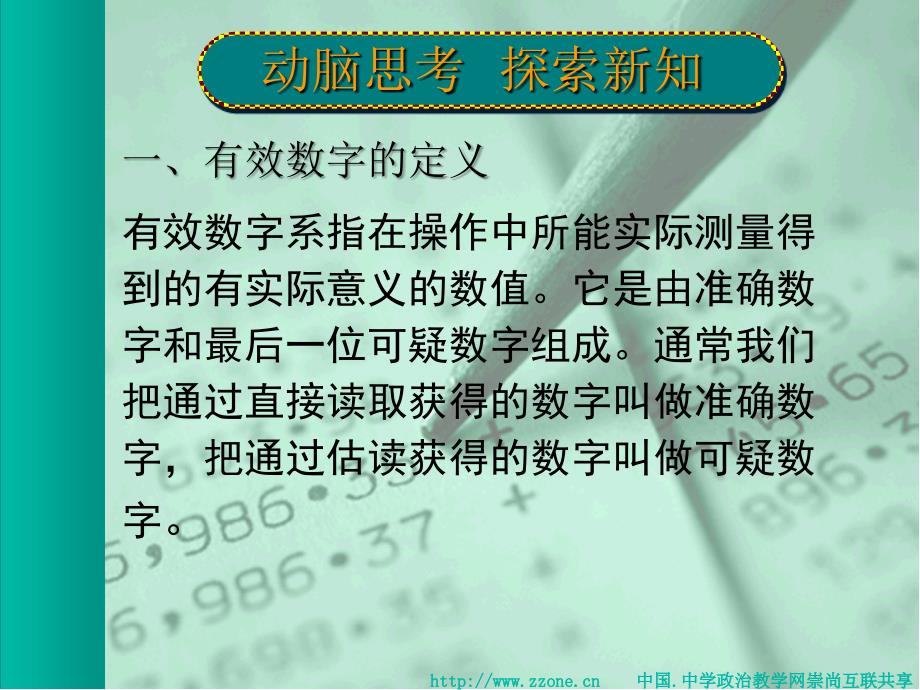 动脑思考 探索新知

一、有效数字的定义

有效数字系指在操作中所能实际测量得到的有实际意义的数值。它是由准确数字和最后一位可疑数字组成。通常我们把通过直接读取获得的数字叫做准确数字，把通过估读获得的数字叫做可疑数字。

http://www.zzone.cn 中国.中学政治教学网崇尚互联共享